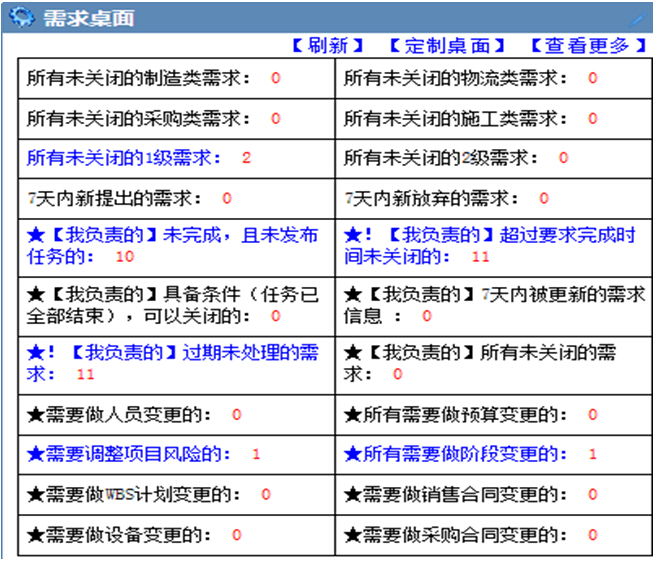 需求桌面

【刷新】 【定制桌面】 【查看更多】

| 所有未关闭的制造类需求： 0 | 所有未关闭的物流类需求： 0 |
|---|---|
| 所有未关闭的采购类需求： 0 | 所有未关闭的施工类需求： 0 |
| 所有未关闭的1级需求： 2 | 所有未关闭的2级需求： 0 |
| 7天内新提出的需求： 0 | 7天内新放弃的需求： 0 |
| ★【我负责的】未完成，且未发布任务的： 10 | ★！【我负责的】超过要求完成时间未关闭的： 11 |
| ★【我负责的】具备条件（任务已全部结束），可以关闭的： 0 | ★【我负责的】7天内被更新的需求信息 ： 0 |
| ★！【我负责的】过期未处理的需求： 11 | ★【我负责的】所有未关闭的需求： 0 |
| ★需要做人员变更的： 0 | ★所有需要做预算变更的： 0 |
| ★需要调整项目风险的： 1 | ★所有需要做阶段变更的： 1 |
| ★需要做WBS计划变更的： 0 | ★需要做销售合同变更的： 0 |
| ★需要做设备变更的： 0 | ★需要做采购合同变更的： 0 |